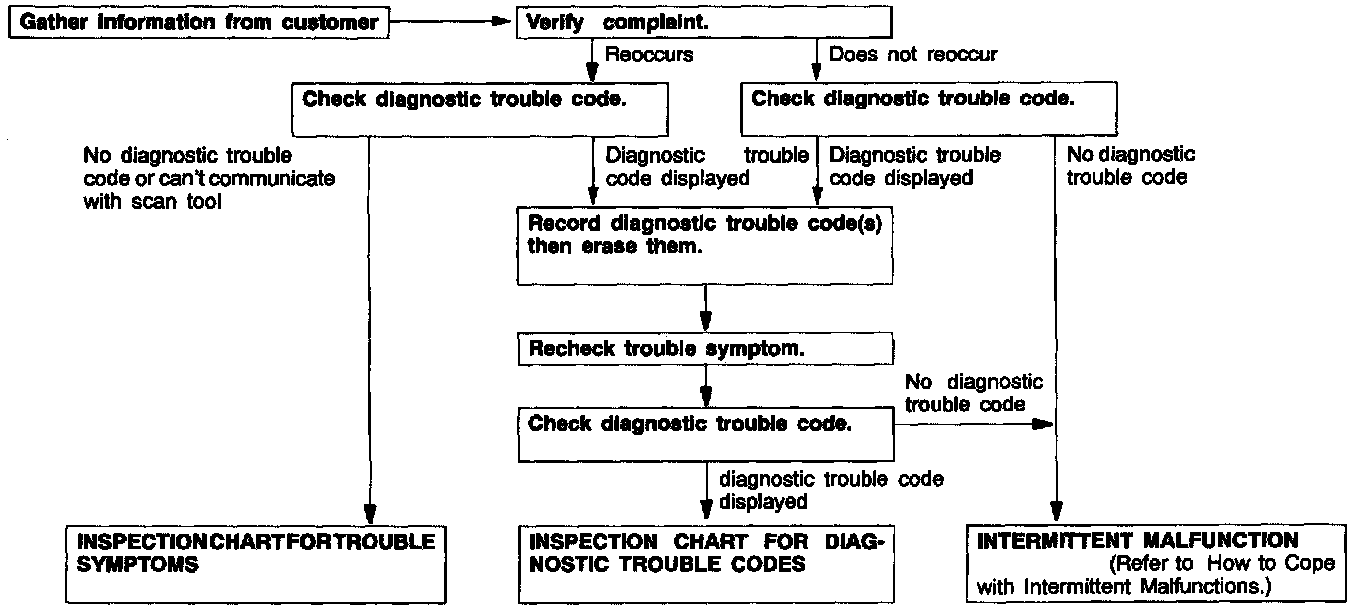 Gather information from customer

Verify complaint.

Reoccurs

Does not reoccur

Check diagnostic trouble code.

Check diagnostic trouble code.

No diagnostic trouble code or can't communicate with scan tool

Diagnostic trouble code displayed

Diagnostic trouble code displayed

No diagnostic trouble code

Record diagnostic trouble code(s) then erase them.

Recheck trouble symptom.

No diagnostic trouble code

Check diagnostic trouble code.

diagnostic trouble code displayed

INSPECTIONCHARTFORTROUBLE SYMPTOMS

INSPECTION CHART FOR DIAGNOSTIC TROUBLE CODES

INTERMITTENT MALFUNCTION (Refer to How to Cope with Intermittent Malfunctions.)